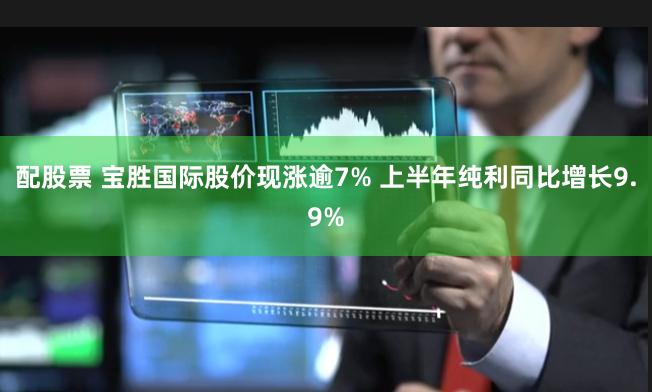 配股票 宝胜国际股价现涨逾7% 上半年纯利同比增长9.9%